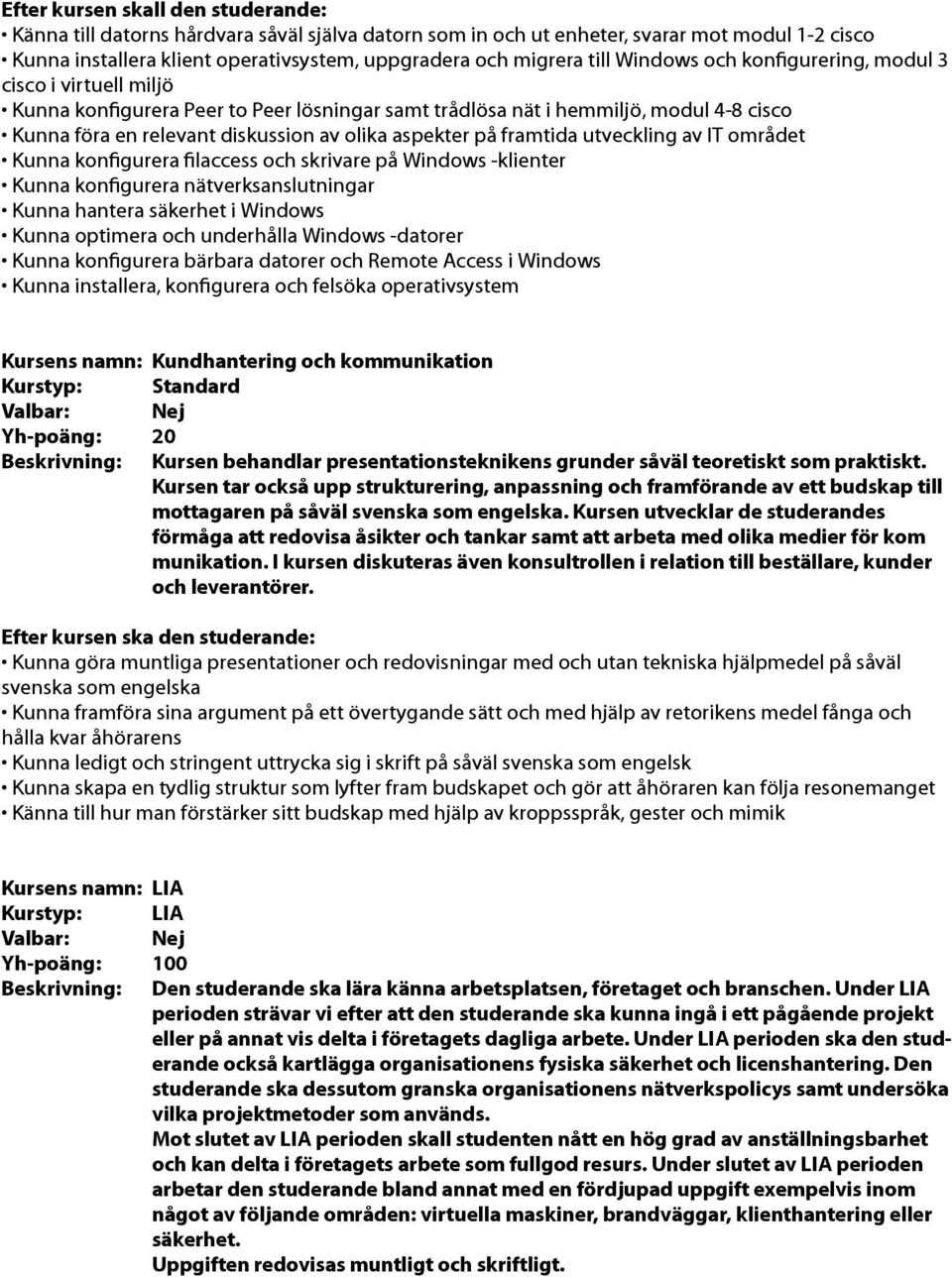 Efter kursen skall den studerande:
• Känna till datorns hårdvara såväl själva datorn som in och ut enheter, svarar mot modul 1-2 cisco
• Kunna installera klient operativsystem, uppgradera och migrera till Windows och konfigurering, modul 3 cisco i virtuell miljö
• Kunna konfigurera Peer to Peer lösningar samt trådlösa nät i hemmiljö, modul 4-8 cisco
• Kunna föra en relevant diskussion av olika aspekter på framtida utveckling av IT området
• Kunna konfigurera filaccess och skrivare på Windows -klienter
• Kunna konfigurera nätverksanslutningar
• Kunna hantera säkerhet i Windows
• Kunna optimera och underhålla Windows -datorer
• Kunna konfigurera bärbara datorer och Remote Access i Windows
• Kunna installera, konfigurera och felsöka operativsystem

Kursens namn: Kundhantering och kommunikation
Kurstyp: Standard
Valbar: Nej
Yh-poäng: 20
Beskrivning: Kursen behandlar presentationsteknikens grunder såväl teoretiskt som praktiskt. Kursen tar också upp strukturering, anpassning och framförande av ett budskap till mottagaren på såväl svenska som engelska. Kursen utvecklar de studerandes förmåga att redovisa åsikter och tankar samt att arbeta med olika medier för kom munikation. I kursen diskuteras även konsultrollen i relation till beställare, kunder och leverantörer.

Efter kursen ska den studerande:
• Kunna göra muntliga presentationer och redovisningar med och utan tekniska hjälpmedel på såväl svenska som engelska
• Kunna framföra sina argument på ett övertygande sätt och med hjälp av retorikens medel fånga och hålla kvar åhörarens
• Kunna ledigt och stringent uttrycka sig i skrift på såväl svenska som engelsk
• Kunna skapa en tydlig struktur som lyfter fram budskapet och gör att åhöraren kan följa resonemanget
• Känna till hur man förstärker sitt budskap med hjälp av kroppsspråk, gester och mimik

Kursens namn: LIA
Kurstyp: LIA
Valbar: Nej
Yh-poäng: 100
Beskrivning: Den studerande ska lära känna arbetsplatsen, företaget och branschen. Under LIA perioden strävar vi efter att den studerande ska kunna ingå i ett pågående projekt eller på annat vis delta i företagets dagliga arbete. Under LIA perioden ska den studerande också kartlägga organisationens fysiska säkerhet och licenshantering. Den studerande ska dessutom granska organisationens nätverkspolicys samt undersöka vilka projektmetoder som används.
Mot slutet av LIA perioden skall studenten nått en hög grad av anställningsbarhet och kan delta i företagets arbete som fullgod resurs. Under slutet av LIA perioden arbetar den studerande bland annat med en fördjupad uppgift exempelvis inom något av följande områden: virtuella maskiner, brandväggar, klienthantering eller säkerhet.
Uppgiften redovisas muntligt och skriftligt.